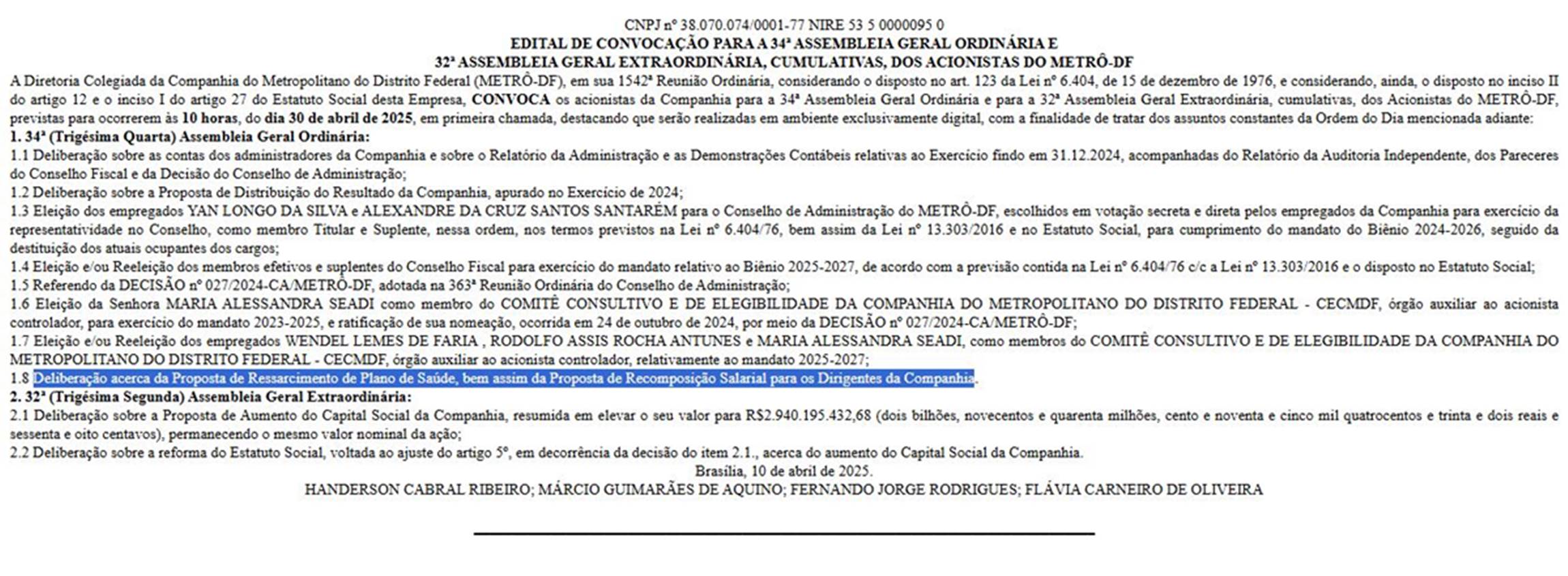 CNPJ nº 38.070.074/0001-77 NIRE 53 5 0000095 0
EDITAL DE CONVOCAÇÃO PARA A 34ª ASSEMBLEIA GERAL ORDINÁRIA E
32ª ASSEMBLEIA GERAL EXTRAORDINÁRIA, CUMULATIVAS, DOS ACIONISTAS DO METRÔ-DF

A Diretoria Colegiada da Companhia do Metropolitano do Distrito Federal (METRÔ-DF), em sua 1542ª Reunião Ordinária, considerando o disposto no art. 123 da Lei nº 6.404, de 15 de dezembro de 1976, e considerando, ainda, o disposto no inciso II do artigo 12 e o inciso I do artigo 27 do Estatuto Social desta Empresa, CONVOCA os acionistas da Companhia para a 34ª Assembleia Geral Ordinária e para a 32ª Assembleia Geral Extraordinária, cumulativas, dos Acionistas do METRÔ-DF, previstas para ocorrerem às 10 horas, do dia 30 de abril de 2025, em primeira chamada, destacando que serão realizadas em ambiente exclusivamente digital, com a finalidade de tratar dos assuntos constantes da Ordem do Dia mencionada adiante:
1. 34ª (Trigésima Quarta) Assembleia Geral Ordinária:
1.1 Deliberação sobre as contas dos administradores da Companhia e sobre o Relatório da Administração e as Demonstrações Contábeis relativas ao Exercício findo em 31.12.2024, acompanhadas do Relatório da Auditoria Independente, dos Pareceres do Conselho Fiscal e da Decisão do Conselho de Administração;
1.2 Deliberação sobre a Proposta de Distribuição do Resultado da Companhia, apurado no Exercício de 2024;
1.3 Eleição dos empregados YAN LONGO DA SILVA e ALEXANDRE DA CRUZ SANTOS SANTARÉM para o Conselho de Administração do METRÔ-DF, escolhidos em votação secreta e direta pelos empregados da Companhia para exercício da representatividade no Conselho, como membro Titular e Suplente, nessa ordem, nos termos previstos na Lei nº 6.404/76, bem assim da Lei nº 13.303/2016 e no Estatuto Social, para cumprimento do mandato do Biênio 2024-2026, seguido da destituição dos atuais ocupantes dos cargos;
1.4 Eleição e/ou Reeleição dos membros efetivos e suplentes do Conselho Fiscal para exercício do mandato relativo ao Biênio 2025-2027, de acordo com a previsão contida na Lei nº 6.404/76 c/c a Lei nº 13.303/2016 e o disposto no Estatuto Social;
1.5 Referendo da DECISÃO nº 027/2024-CA/METRÔ-DF, adotada na 363ª Reunião Ordinária do Conselho de Administração;
1.6 Eleição da Senhora MARIA ALESSANDRA SEADI como membro do COMITÊ CONSULTIVO E DE ELEGIBILIDADE DA COMPANHIA DO METROPOLITANO DO DISTRITO FEDERAL - CECMDF, órgão auxiliar ao acionista controlador, para exercício do mandato 2023-2025, e ratificação de sua nomeação, ocorrida em 24 de outubro de 2024, por meio da DECISÃO nº 027/2024-CA/METRÔ-DF;
1.7 Eleição e/ou Reeleição dos empregados WENDEL LEMES DE FARIA , RODOLFO ASSIS ROCHA ANTUNES e MARIA ALESSANDRA SEADI, como membros do COMITÊ CONSULTIVO E DE ELEGIBILIDADE DA COMPANHIA DO METROPOLITANO DO DISTRITO FEDERAL - CECMDF, órgão auxiliar ao acionista controlador, relativamente ao mandato 2025-2027;
1.8 Deliberação acerca da Proposta de Ressarcimento de Plano de Saúde, bem assim da Proposta de Recomposição Salarial para os Dirigentes da Companhia.
2. 32ª (Trigésima Segunda) Assembleia Geral Extraordinária:
2.1 Deliberação sobre a Proposta de Aumento do Capital Social da Companhia, resumida em elevar o seu valor para R$2.940.195.432,68 (dois bilhões, novecentos e quarenta milhões, cento e noventa e cinco mil quatrocentos e trinta e dois reais e sessenta e oito centavos), permanecendo o mesmo valor nominal da ação;
2.2 Deliberação sobre a reforma do Estatuto Social, voltada ao ajuste do artigo 5º, em decorrência da decisão do item 2.1., acerca do aumento do Capital Social da Companhia.
Brasília, 10 de abril de 2025.
HANDERSON CABRAL RIBEIRO; MÁRCIO GUIMARÃES DE AQUINO; FERNANDO JORGE RODRIGUES; FLÁVIA CARNEIRO DE OLIVEIRA